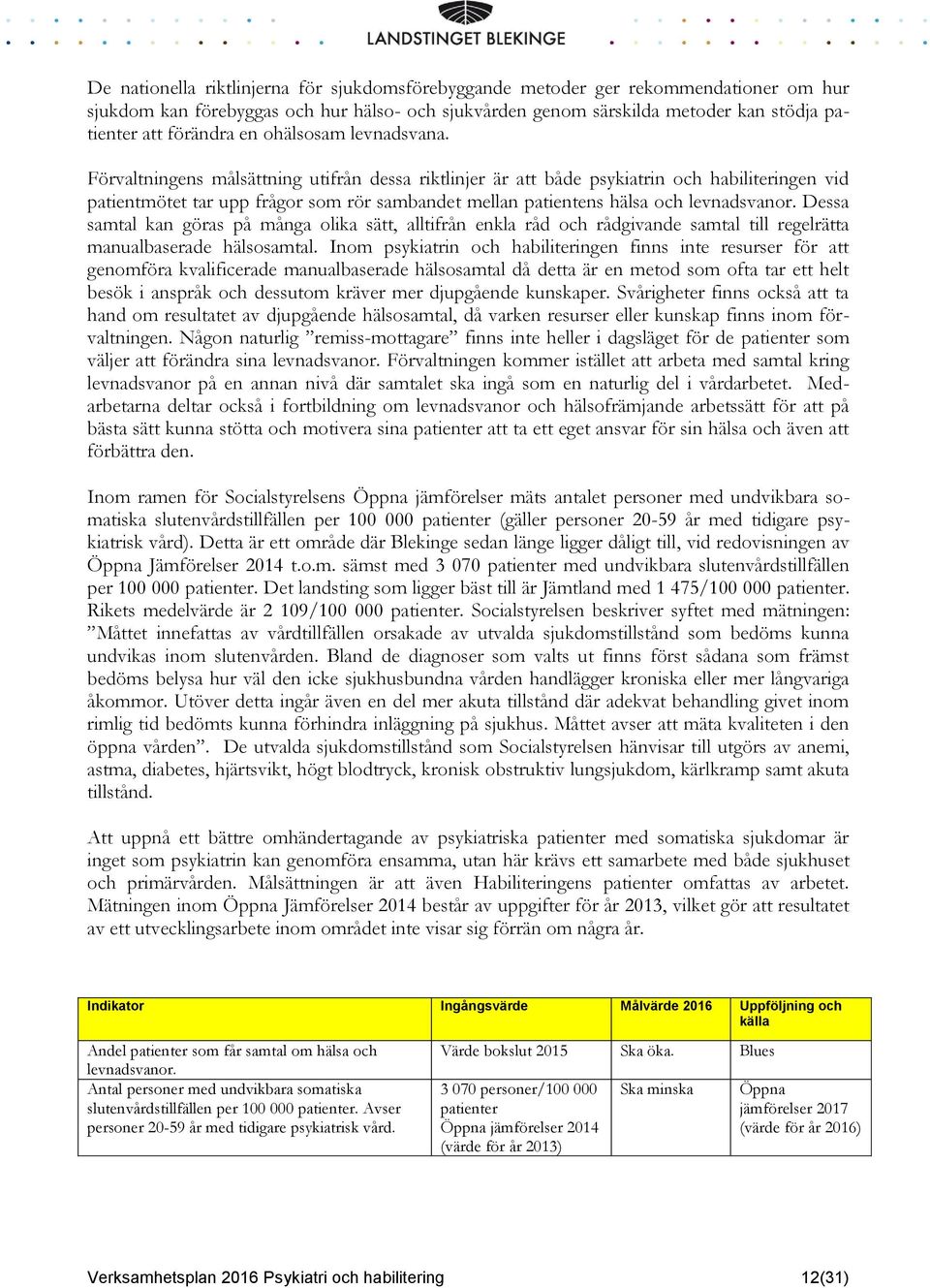 LANDSTINGET BLEKINGE

De nationella riktlinjerna för sjukdomsförebyggande metoder ger rekommendationer om hur sjukdom kan förebyggas och hur hälso- och sjukvården genom särskilda metoder kan stödja patienter att förändra en ohälsosam levnadsvana.

Förvaltningens målsättning utifrån dessa riktlinjer är att både psykiatrin och habiliteringen vid patientmötet tar upp frågor som rör sambandet mellan patientens hälsa och levnadsvanor. Dessa samtal kan göras på många olika sätt, alltifrån enkla råd och rådgivande samtal till regelrätta manualbaserade hälsosamtal. Inom psykiatrin och habiliteringen finns inte resurser för att genomföra kvalificerade manualbaserade hälsosamtal då detta är en metod som ofta tar ett helt besök i anspråk och dessutom kräver mer djupgående kunskaper. Svårigheter finns också att ta hand om resultatet av djupgående hälsosamtal, då varken resurser eller kunskap finns inom förvaltningen. Någon naturlig ”remiss-mottagare” finns inte heller i dagsläget för de patienter som väljer att förändra sina levnadsvanor. Förvaltningen kommer istället att arbeta med samtal kring levnadsvanor på en annan nivå där samtalet ska ingå som en naturlig del i vårdarbetet. Medarbetarna deltar också i fortbildning om levnadsvanor och hälsofrämjande arbetssätt för att på bästa sätt kunna stötta och motivera sina patienter att ta ett eget ansvar för sin hälsa och även att förbättra den.

Inom ramen för Socialstyrelsens Öppna jämförelser mäts antalet personer med undvikbara somatiska slutenvårdstillfällen per 100 000 patienter (gäller personer 20-59 år med tidigare psykiatrisk vård). Detta är ett område där Blekinge sedan länge ligger dåligt till, vid redovisningen av Öppna Jämförelser 2014 t.o.m. sämst med 3 070 patienter med undvikbara slutenvårdstillfällen per 100 000 patienter. Det landsting som ligger bäst till är Jämtland med 1 475/100 000 patienter. Rikets medelvärde är 2 109/100 000 patienter. Socialstyrelsen beskriver syftet med mätningen: ”Måttet innefattas av vårdtillfällen orsakade av utvalda sjukdomstillstånd som bedöms kunna undvikas inom slutenvården. Bland de diagnoser som valts ut finns först sådana som främst bedöms belysa hur väl den icke sjukhusbundna vården handlägger kroniska eller mer långvariga åkommor. Utöver detta ingår även en del mer akuta tillstånd där adekvat behandling givet inom rimlig tid bedömts kunna förhindra inläggning på sjukhus. Måttet avser att mäta kvaliteten i den öppna vården”. De utvalda sjukdomstillstånd som Socialstyrelsen hänvisar till utgörs av anemi, astma, diabetes, hjärtsvikt, högt blodtryck, kronisk obstruktiv lungsjukdom, kärlkramp samt akuta tillstånd.

Att uppnå ett bättre omhändertagande av psykiatriska patienter med somatiska sjukdomar är inget som psykiatrin kan genomföra ensamma, utan här krävs ett samarbete med både sjukhuset och primärvården. Målsättningen är att även Habiliteringens patienter omfattas av arbetet. Mätningen inom Öppna Jämförelser 2014 består av uppgifter för år 2013, vilket gör att resultatet av ett utvecklingsarbete inom området inte visar sig förrän om några år.

| Indikator | Ingångsvärde | Målvärde 2016 | Uppföljning och källa |
|---|---|---|---|
| Andel patienter som får samtal om hälsa och levnadsvanor. | Värde bokslut 2015 | Ska öka. | Blues |
| Antal personer med undvikbara somatiska slutenvårdstillfällen per 100 000 patienter. Avser personer 20-59 år med tidigare psykiatrisk vård. | 3 070 personer/100 000 patienter Öppna jämförelser 2014 (värde för år 2013) | Ska minska | Öppna jämförelser 2017 (värde för år 2016) |

Verksamhetsplan 2016 Psykiatri och habilitering 12(31)